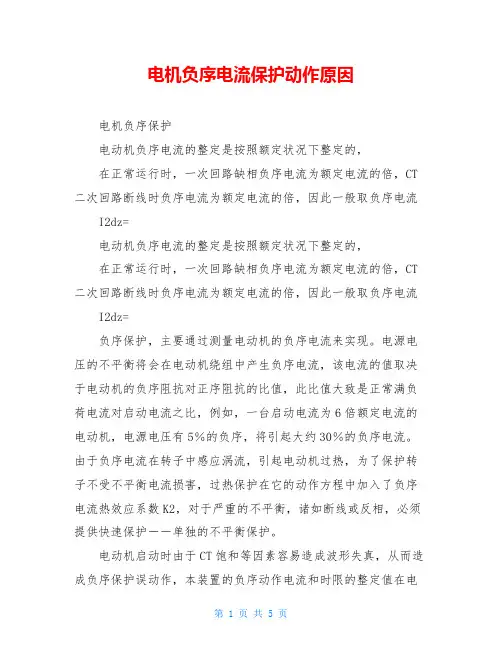 电机负序电流保护动作原因

电机负序保护

电动机负序电流的整定是按照额定状况下整定的，

在正常运行时，一次回路缺相负序电流为额定电流的倍，CT二次回路断线时负序电流为额定电流的倍，因此一般取负序电流

I2dz=

电动机负序电流的整定是按照额定状况下整定的，

在正常运行时，一次回路缺相负序电流为额定电流的倍，CT二次回路断线时负序电流为额定电流的倍，因此一般取负序电流

I2dz=

负序保护，主要通过测量电动机的负序电流来实现。电源电压的不平衡将会在电动机绕组中产生负序电流，该电流的值取决于电动机的负序阻抗对正序阻抗的比值，此比值大致是正常满负荷电流对启动电流之比，例如，一台启动电流为6倍额定电流的电动机，电源电压有5%的负序，将引起大约30%的负序电流。由于负序电流在转子中感应涡流，引起电动机过热，为了保护转子不受不平衡电流损害，过热保护在它的动作方程中加入了负序电流热效应系数K2，对于严重的不平衡，诸如断线或反相，必须提供快速保护——单独的不平衡保护。

电动机启动时由于CT饱和等因素容易造成波形失真，从而造成负序保护误动作，本装置的负序动作电流和时限的整定值在电

第 1 页 共 5 页